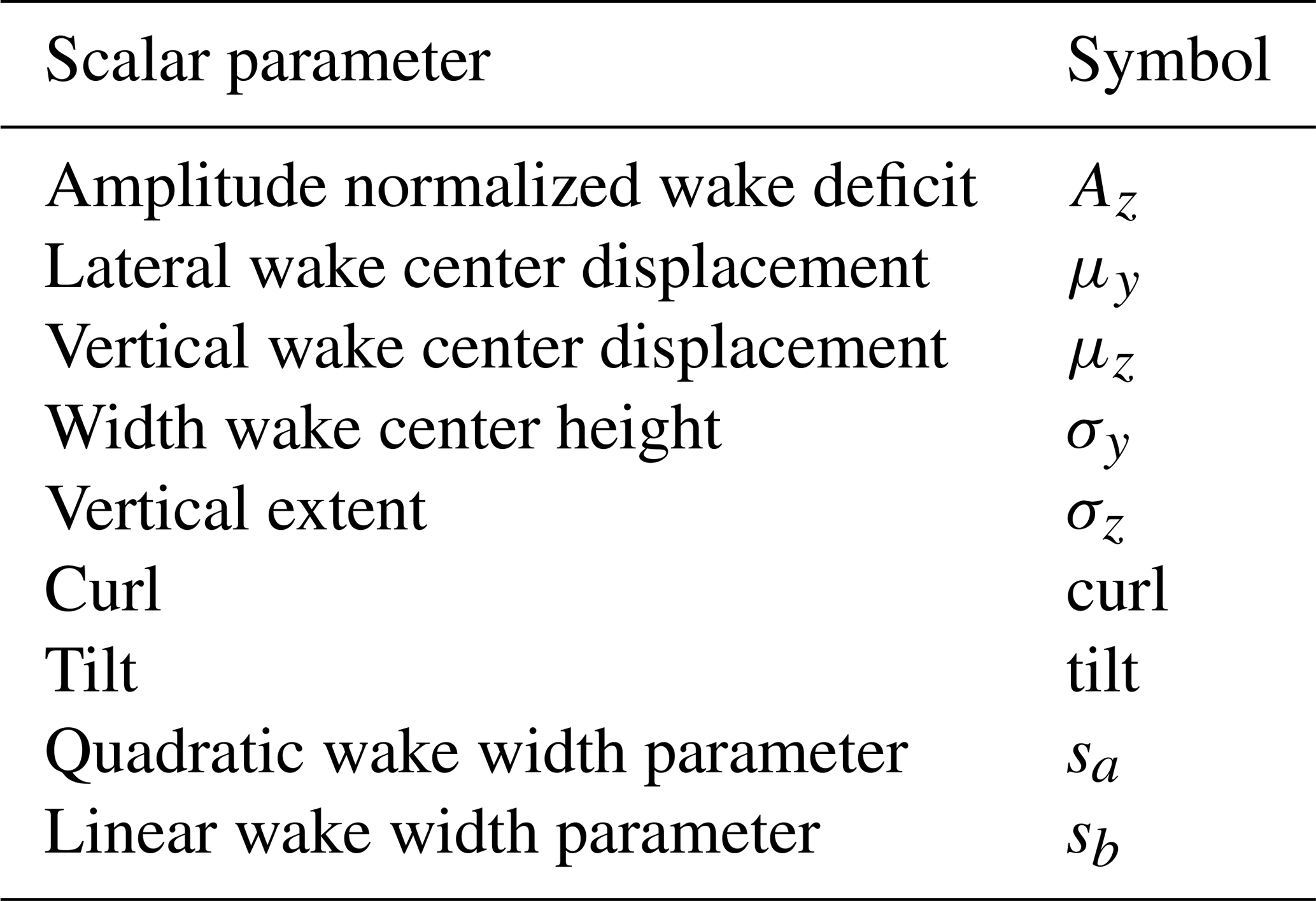 | Scalar parameter | Symbol |
|---|---|
| Amplitude normalized wake deficit | $A_z$ |
| Lateral wake center displacement | $\mu_y$ |
| Vertical wake center displacement | $\mu_z$ |
| Width wake center height | $\sigma_y$ |
| Vertical extent | $\sigma_z$ |
| Curl | curl |
| Tilt | tilt |
| Quadratic wake width parameter | $s_a$ |
| Linear wake width parameter | $s_b$ |